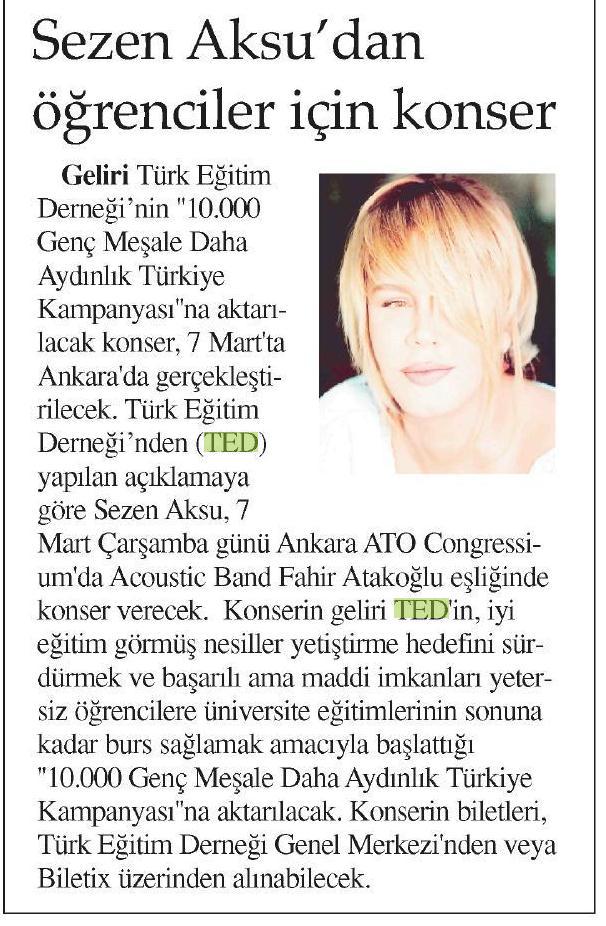 Sezen Aksu'dan öğrenciler için konser

Geliri Türk Eğitim Derneği'nin "10.000 Genç Meşale Daha Aydınlık Türkiye Kampanyası"na aktarılacak konser, 7 Mart'ta Ankara'da gerçekleştirilecek. Türk Eğitim Derneği'nden (TED) yapılan açıklamaya göre Sezen Aksu, 7 Mart Çarşamba günü Ankara ATO Congressium'da Acoustic Band Fahir Atakoğlu eşliğinde konser verecek. Konserin geliri TED'in, iyi eğitim görmüş nesiller yetiştirme hedefini sürdürmek ve başarılı ama maddi imkanları yetersiz öğrencilere üniversite eğitimlerinin sonuna kadar burs sağlamak amacıyla başlattığı "10.000 Genç Meşale Daha Aydınlık Türkiye Kampanyası"na aktarılacak. Konserin biletleri, Türk Eğitim Derneği Genel Merkezi'nden veya Biletix üzerinden alınabilecek.